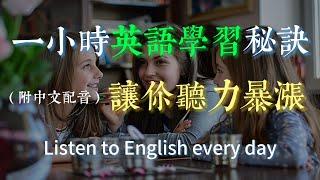 一小時英語學習秘訣

（附中文配音）讓你聽力暴漲

Listen to English every day